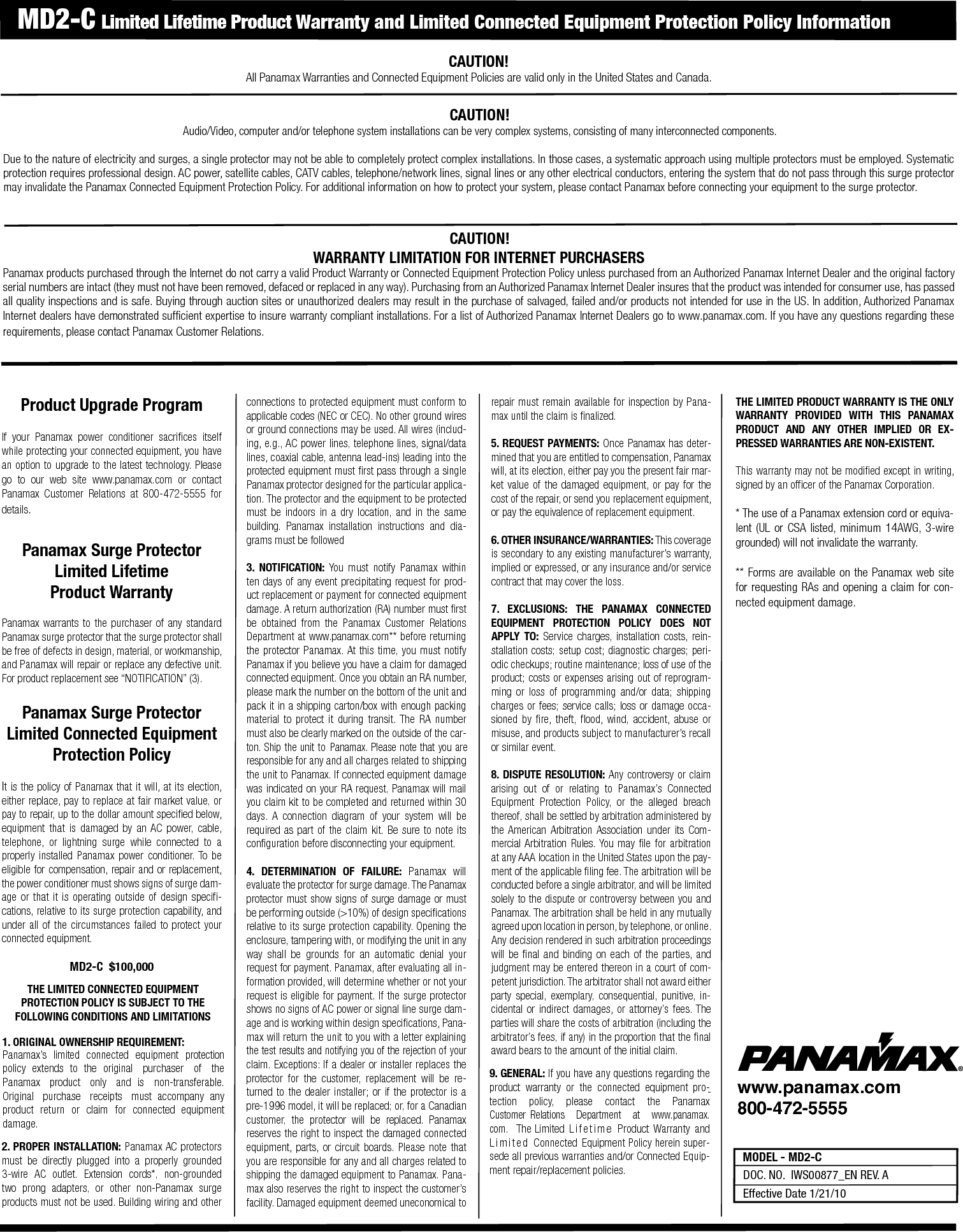 MD2-C Limited Lifetime Product Warranty and Limited Connected Equipment Protection Policy Information

CAUTION!
All Panamax Warranties and Connected Equipment Policies are valid only in the United States and Canada.

CAUTION!
Audio/Video, computer and/or telephone system installations can be very complex systems, consisting of many interconnected components.

Due to the nature of electricity and surges, a single protector may not be able to completely protect complex installations. In those cases, a systematic approach using multiple protectors must be employed. Systematic protection requires professional design. AC power, satellite cables, CATV cables, telephone/network lines, signal lines or any other electrical conductors, entering the system that do not pass through this surge protector may invalidate the Panamax Connected Equipment Protection Policy. For additional information on how to protect your system, please contact Panamax before connecting your equipment to the surge protector.

CAUTION!
WARRANTY LIMITATION FOR INTERNET PURCHASERS
Panamax products purchased through the Internet do not carry a valid Product Warranty or Connected Equipment Protection Policy unless purchased from an Authorized Panamax Internet Dealer and the original factory serial numbers are intact (they must not have been removed, defaced or replaced in any way). Purchasing from an Authorized Panamax Internet Dealer insures that the product was intended for consumer use, has passed all quality inspections and is safe. Buying through auction sites or unauthorized dealers may result in the purchase of salvaged, failed and/or products not intended for use in the US. In addition, Authorized Panamax Internet dealers have demonstrated sufficient expertise to insure warranty compliant installations. For a list of Authorized Panamax Internet Dealers go to www.panamax.com. If you have any questions regarding these requirements, please contact Panamax Customer Relations.

Product Upgrade Program

If your Panamax power conditioner sacrifices itself while protecting your connected equipment, you have an option to upgrade to the latest technology. Please go to our web site www.panamax.com or contact Panamax Customer Relations at 800-472-5555 for details.

Panamax Surge Protector
Limited Lifetime
Product Warranty

Panamax warrants to the purchaser of any standard Panamax surge protector that the surge protector shall be free of defects in design, material, or workmanship, and Panamax will repair or replace any defective unit. For product replacement see "NOTIFICATION" (3).

Panamax Surge Protector
Limited Connected Equipment
Protection Policy

It is the policy of Panamax that it will, at its election, either replace, pay to replace at fair market value, or pay to repair, up to the dollar amount specified below, equipment that is damaged by an AC power, cable, telephone, or lightning surge while connected to a properly installed Panamax power conditioner. To be eligible for compensation, repair and or replacement, the power conditioner must shows signs of surge damage or that it is operating outside of design specifications, relative to its surge protection capability, and under all of the circumstances failed to protect your connected equipment.

MD2-C $100,000

THE LIMITED CONNECTED EQUIPMENT PROTECTION POLICY IS SUBJECT TO THE FOLLOWING CONDITIONS AND LIMITATIONS

1. ORIGINAL OWNERSHIP REQUIREMENT: Panamax's limited connected equipment protection policy extends to the original purchaser of the Panamax product only and is non-transferable. Original purchase receipts must accompany any product return or claim for connected equipment damage.

2. PROPER INSTALLATION: Panamax AC protectors must be directly plugged into a properly grounded 3-wire AC outlet. Extension cords*, non-grounded two prong adapters, or other non-Panamax surge products must not be used. Building wiring and other connections to protected equipment must conform to applicable codes (NEC or CEC). No other ground wires or ground connections may be used. All wires (including, e.g., AC power lines, telephone lines, signal/data lines, coaxial cable, antenna lead-ins) leading into the protected equipment must first pass through a single Panamax protector designed for the particular application. The protector and the equipment to be protected must be indoors in a dry location, and in the same building. Panamax installation instructions and diagrams must be followed

3. NOTIFICATION: You must notify Panamax within ten days of any event precipitating request for product replacement or payment for connected equipment damage. A return authorization (RA) number must first be obtained from the Panamax Customer Relations Department at www.panamax.com** before returning the protector Panamax. At this time, you must notify Panamax if you believe you have a claim for damaged connected equipment. Once you obtain an RA number, please mark the number on the bottom of the unit and pack it in a shipping carton/box with enough packing material to protect it during transit. The RA number must also be clearly marked on the outside of the carton. Ship the unit to Panamax. Please note that you are responsible for any and all charges related to shipping the unit to Panamax. If connected equipment damage was indicated on your RA request, Panamax will mail you claim kit to be completed and returned within 30 days. A connection diagram of your system will be required as part of the claim kit. Be sure to note its configuration before disconnecting your equipment.

4. DETERMINATION OF FAILURE: Panamax will evaluate the protector for surge damage. The Panamax protector must show signs of surge damage or must be performing outside (>10%) of design specifications relative to its surge protection capability. Opening the enclosure, tampering with, or modifying the unit in any way shall be grounds for an automatic denial your request for payment. Panamax, after evaluating all information provided, will determine whether or not your request is eligible for payment. If the surge protector shows no signs of AC power or signal line surge damage and is working within design specifications, Panamax will return the unit to you with a letter explaining the test results and notifying you of the rejection of your claim. Exceptions: If a dealer or installer replaces the protector for the customer, replacement will be returned to the dealer installer; or if the protector is a pre-1996 model, it will be replaced; or, for a Canadian customer, the protector will be replaced. Panamax reserves the right to inspect the damaged connected equipment, parts, or circuit boards. Please note that you are responsible for any and all charges related to shipping the damaged equipment to Panamax. Panamax also reserves the right to inspect the customer's facility. Damaged equipment deemed uneconomical to repair must remain available for inspection by Panamax until the claim is finalized.

5. REQUEST PAYMENTS: Once Panamax has determined that you are entitled to compensation, Panamax will, at its election, either pay you the present fair market value of the damaged equipment, or pay for the cost of the repair, or send you replacement equipment, or pay the equivalence of replacement equipment.

6. OTHER INSURANCE/WARRANTIES: This coverage is secondary to any existing manufacturer's warranty, implied or expressed, or any insurance and/or service contract that may cover the loss.

7. EXCLUSIONS: THE PANAMAX CONNECTED EQUIPMENT PROTECTION POLICY DOES NOT APPLY TO: Service charges, installation costs, reinstallation costs; setup cost; diagnostic charges; periodic checkups; routine maintenance; loss of use of the product; costs or expenses arising out of reprogramming or loss of programming and/or data; shipping charges or fees; service calls; loss or damage occasioned by fire, theft, flood, wind, accident, abuse or misuse, and products subject to manufacturer's recall or similar event.

8. DISPUTE RESOLUTION: Any controversy or claim arising out of or relating to Panamax's Connected Equipment Protection Policy, or the alleged breach thereof, shall be settled by arbitration administered by the American Arbitration Association under its Commercial Arbitration Rules. You may file for arbitration at any AAA location in the United States upon the payment of the applicable filing fee. The arbitration will be conducted before a single arbitrator, and will be limited solely to the dispute or controversy between you and Panamax. The arbitration shall be held in any mutually agreed upon location in person, by telephone, or online. Any decision rendered in such arbitration proceedings will be final and binding on each of the parties, and judgment may be entered thereon in a court of competent jurisdiction. The arbitrator shall not award either party special, exemplary, consequential, punitive, incidental or indirect damages, or attorney's fees. The parties will share the costs of arbitration (including the arbitrator's fees, if any) in the proportion that the final award bears to the amount of the initial claim.

9. GENERAL: If you have any questions regarding the product warranty or the connected equipment protection policy, please contact the Panamax Customer Relations Department at www.panamax.com. The Limited Lifetime Product Warranty and Limited Connected Equipment Policy herein supersede all previous warranties and/or Connected Equipment repair/replacement policies.

THE LIMITED PRODUCT WARRANTY IS THE ONLY WARRANTY PROVIDED WITH THIS PANAMAX PRODUCT AND ANY OTHER IMPLIED OR EXPRESSED WARRANTIES ARE NON-EXISTENT.

This warranty may not be modified except in writing, signed by an officer of the Panamax Corporation.

* The use of a Panamax extension cord or equivalent (UL or CSA listed, minimum 14AWG, 3-wire grounded) will not invalidate the warranty.

** Forms are available on the Panamax web site for requesting RAs and opening a claim for connected equipment damage.

PANAMAX®
www.panamax.com
800-472-5555

MODEL - MD2-C
DOC. NO. IWS00877_EN REV. A
Effective Date 1/21/10